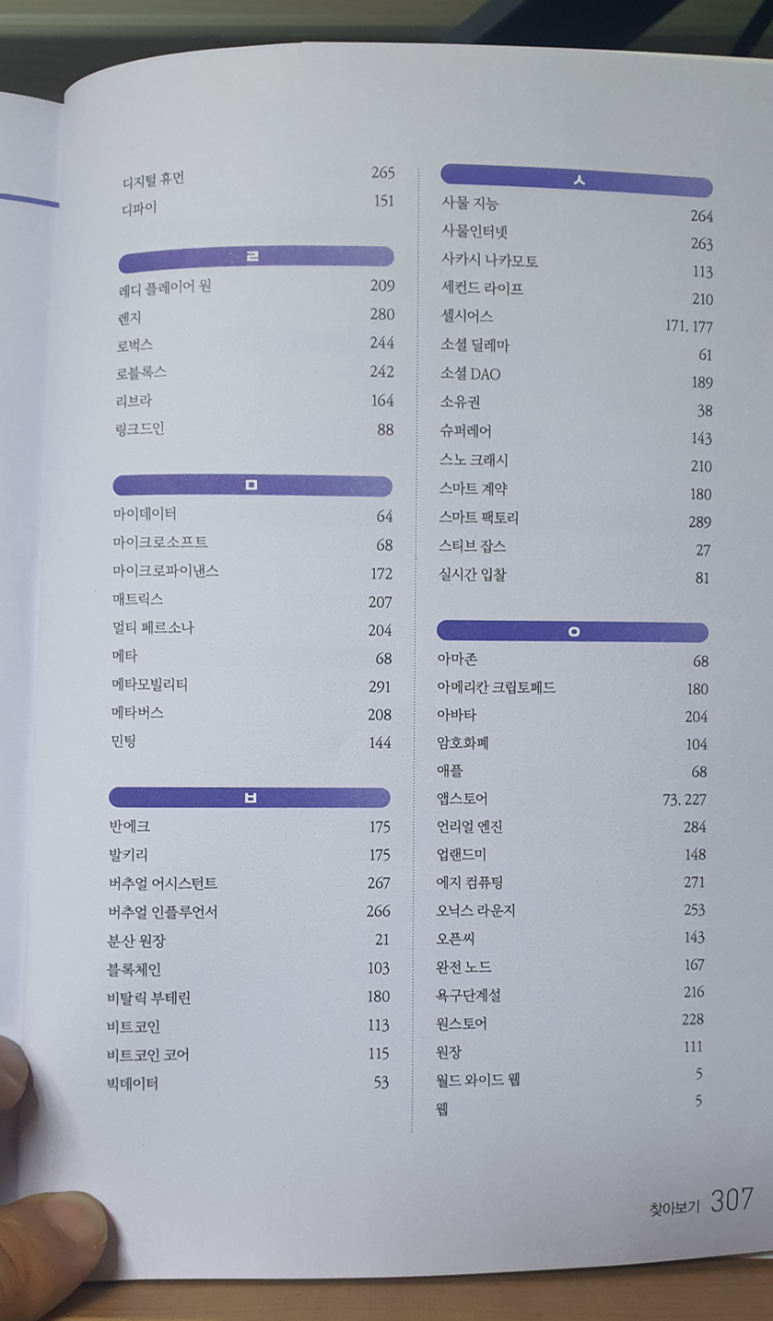 디지털 휴먼 265
디파이 151

ㄹ

레디 플레이어 원 209
렌지 280
로벅스 244
로블록스 242
리브라 164
링크드인 88

ㅁ

마이데이터 64
마이크로소프트 68
마이크로파이낸스 172
매트릭스 207
멀티 페르소나 204
메타 68
메타모빌리티 291
메타버스 208
민팅 144

ㅂ

반에크 175
발키리 175
버추얼 어시스턴트 267
버추얼 인플루언서 266
분산 원장 21
블록체인 103
비탈릭 부테린 180
비트코인 113
비트코인 코어 115
빅데이터 53

ㅅ

사물 지능 264
사물인터넷 263
사카시 나카모토 113
세컨드 라이프 210
셀시어스 171, 177
소셜 딜레마 61
소셜 DAO 189
소유권 38
슈퍼레어 143
스노 크래시 210
스마트 계약 180
스마트 팩토리 289
스티브 잡스 27
실시간 입찰 81

ㅇ

아마존 68
아메리칸 크립토페드 180
아바타 204
암호화폐 104
애플 68
앱스토어 73, 227
언리얼 엔진 284
업랜드미 148
에지 컴퓨팅 271
오닉스 라운지 253
오픈씨 143
완전 노드 167
욕구단계설 216
원스토어 228
원장 111
월드 와이드 웹 5
웹 5

찾아보기 307